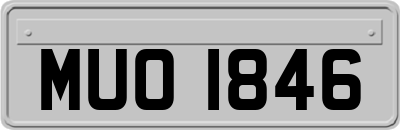 MUO 1846